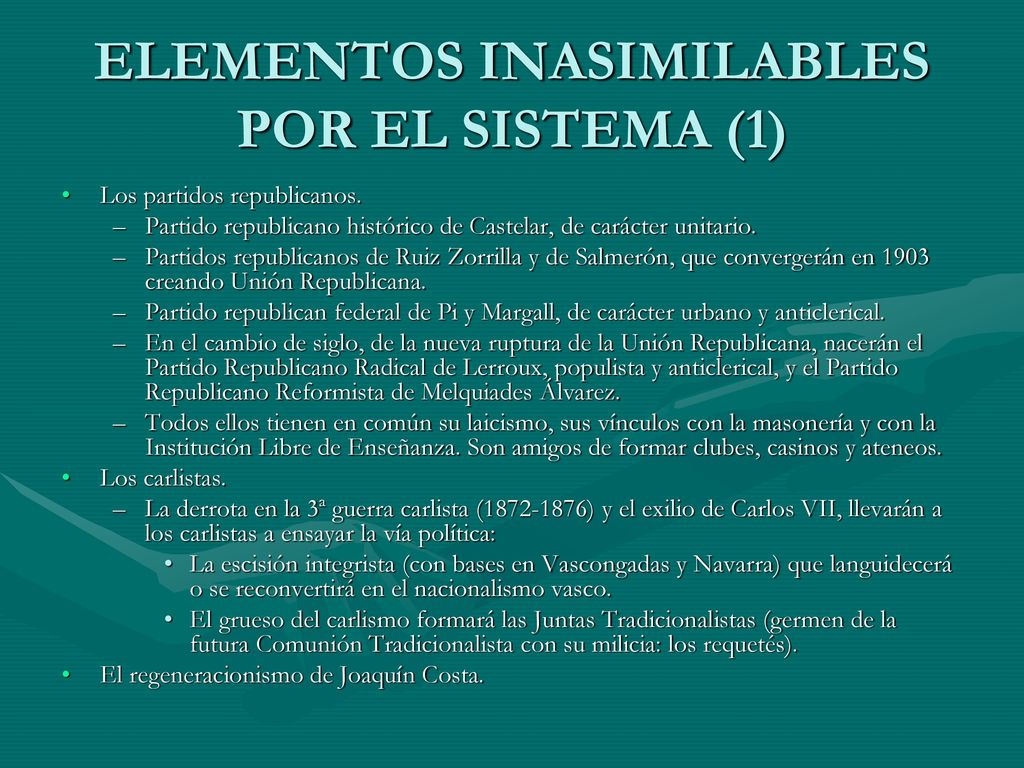 ELEMENTOS INASIMILABLES POR EL SISTEMA (1)

• Los partidos republicanos.
– Partido republicano histórico de Castelar, de carácter unitario.
– Partidos republicanos de Ruiz Zorrilla y de Salmerón, que convergerán en 1903 creando Unión Republicana.
– Partido republican federal de Pi y Margall, de carácter urbano y anticlerical.
– En el cambio de siglo, de la nueva ruptura de la Unión Republicana, nacerán el Partido Republicano Radical de Lerroux, populista y anticlerical, y el Partido Republicano Reformista de Melquiades Álvarez.
– Todos ellos tienen en común su laicismo, sus vínculos con la masonería y con la Institución Libre de Enseñanza. Son amigos de formar clubes, casinos y ateneos.
• Los carlistas.
– La derrota en la 3ª guerra carlista (1872-1876) y el exilio de Carlos VII, llevarán a los carlistas a ensayar la vía política:
• La escisión integrista (con bases en Vascongadas y Navarra) que languidecerá o se reconvertirá en el nacionalismo vasco.
• El grueso del carlismo formará las Juntas Tradicionalistas (germen de la futura Comunión Tradicionalista con su milicia: los requetés).
• El regeneracionismo de Joaquín Costa.